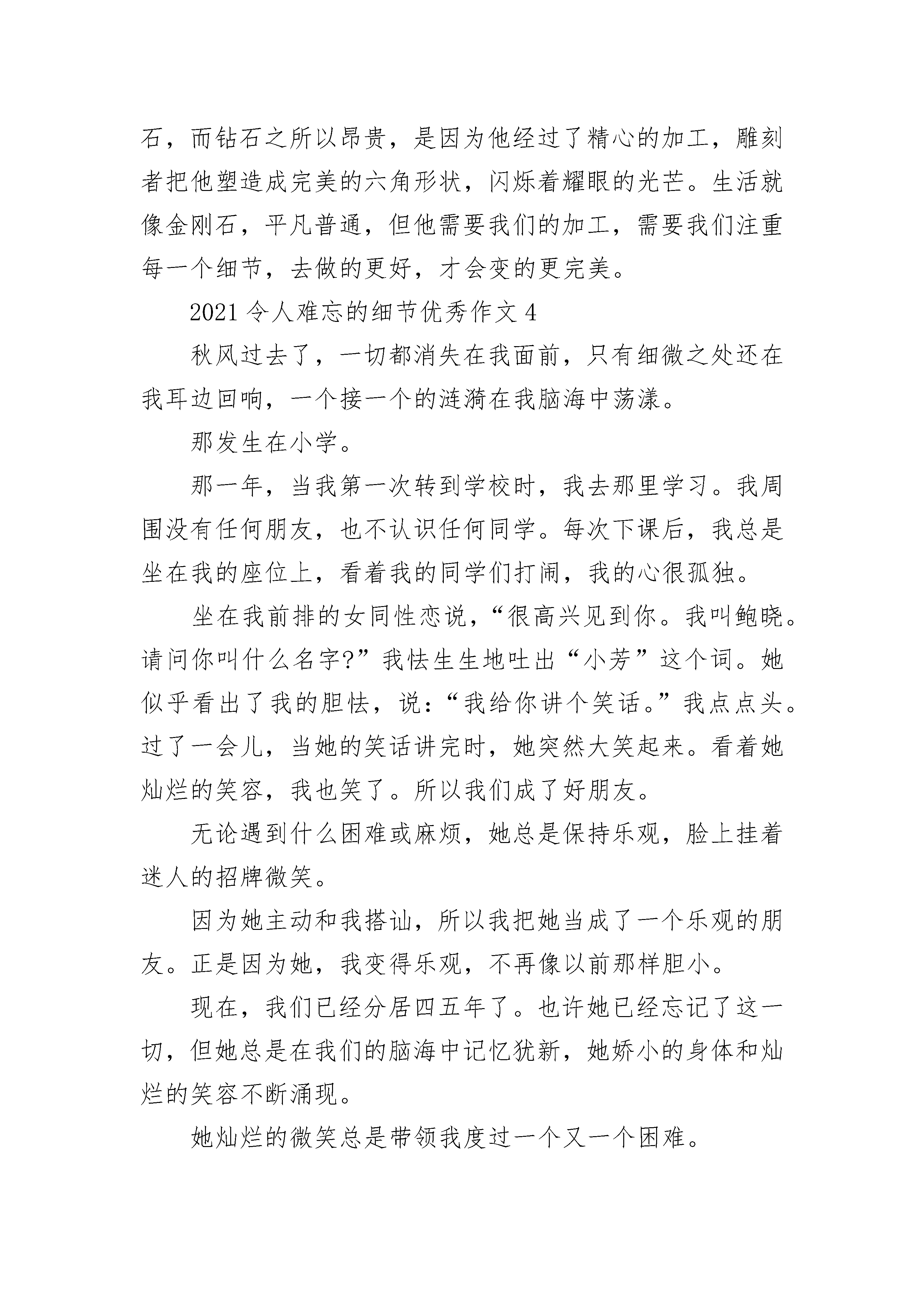 石，而钻石之所以昂贵，是因为他经过了精心的加工，雕刻者把他塑造成完美的六角形状，闪烁着耀眼的光芒。生活就像金刚石，平凡普通，但他需要我们的加工，需要我们注重每一个细节，去做的更好，才会变的更完美。

2021 令人难忘的细节优秀作文 4

秋风过去了，一切都消失在我面前，只有细微之处还在我耳边回响，一个接一个的涟漪在我脑海中荡漾。

那发生在小学。

那一年，当我第一次转到学校时，我去那里学习。我周围没有任何朋友，也不认识任何同学。每次下课后，我总是坐在我的座位上，看着我的同学们打闹，我的心很孤独。

坐在我前排的女同性恋说，“很高兴见到你。我叫鲍晓。请问你叫什么名字?”我怯生生地吐出“小芳”这个词。她似乎看出了我的胆怯，说:“我给你讲个笑话。”我点点头。过了一会儿，当她的笑话讲完时，她突然大笑起来。看着她灿烂的笑容，我也笑了。所以我们成了好朋友。

无论遇到什么困难或麻烦，她总是保持乐观，脸上挂着迷人的招牌微笑。

因为她主动和我搭讪，所以我把她当成了一个乐观的朋友。正是因为她，我变得乐观，不再像以前那样胆小。

现在，我们已经分居四五年了。也许她已经忘记了这一切，但她总是在我们的脑海中记忆犹新，她娇小的身体和灿烂的笑容不断涌现。

她灿烂的微笑总是带领我度过一个又一个困难。